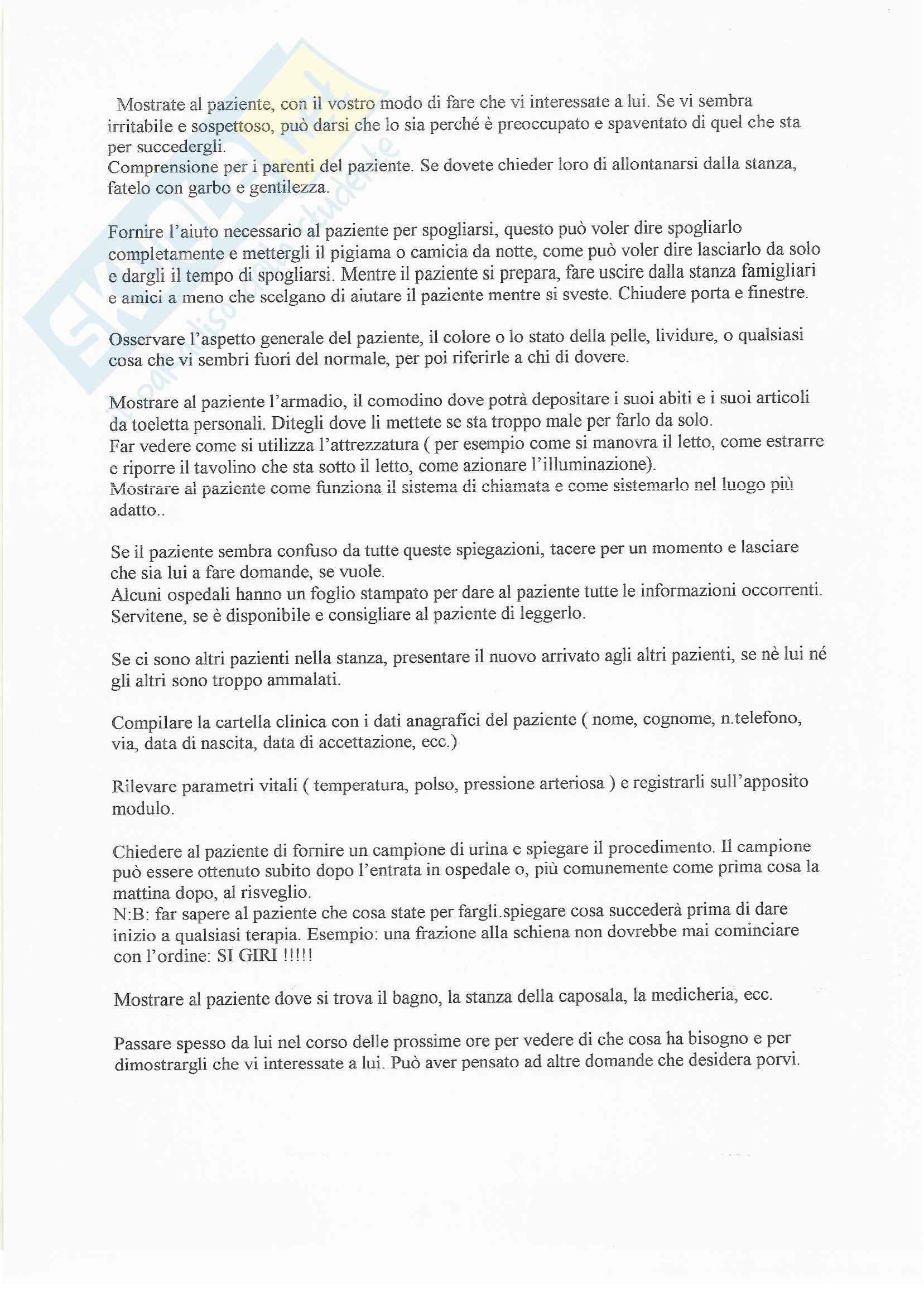 Mostrate al paziente, con il vostro modo di fare che vi interessate a lui. Se vi sembra irritabile e sospettoso, può darsi che lo sia perché è preoccupato e spaventato di quel che sta per succedergli.
Comprensione per i parenti del paziente. Se dovete chieder loro di allontanarsi dalla stanza, fatelo con garbo e gentilezza.

Fornire l'aiuto necessario al paziente per spogliarsi, questo può voler dire spogliarlo completamente e mettergli il pigiama o camicia da notte, come può voler dire lasciarlo da solo e dargli il tempo di spogliarsi. Mentre il paziente si prepara, fare uscire dalla stanza famigliari e amici a meno che scelgano di aiutare il paziente mentre si sveste. Chiudere porta e finestre.

Osservare l'aspetto generale del paziente, il colore o lo stato della pelle, lividure, o qualsiasi cosa che vi sembri fuori del normale, per poi riferirle a chi di dovere.

Mostrare al paziente l'armadio, il comodino dove potrà depositare i suoi abiti e i suoi articoli da toeletta personali. Ditegli dove li mettete se sta troppo male per farlo da solo.
Far vedere come si utilizza l'attrezzatura ( per esempio come si manovra il letto, come estrarre e riporre il tavolino che sta sotto il letto, come azionare l'illuminazione).
Mostrare al paziente come funziona il sistema di chiamata e come sistemarlo nel luogo più adatto..

Se il paziente sembra confuso da tutte queste spiegazioni, tacere per un momento e lasciare che sia lui a fare domande, se vuole.
Alcuni ospedali hanno un foglio stampato per dare al paziente tutte le informazioni occorrenti. Servitene, se è disponibile e consigliare al paziente di leggerlo.

Se ci sono altri pazienti nella stanza, presentare il nuovo arrivato agli altri pazienti, se nè lui né gli altri sono troppo ammalati.

Compilare la cartella clinica con i dati anagrafici del paziente ( nome, cognome, n.telefono, via, data di nascita, data di accettazione, ecc.)

Rilevare parametri vitali ( temperatura, polso, pressione arteriosa ) e registrarli sull'apposito modulo.

Chiedere al paziente di fornire un campione di urina e spiegare il procedimento. Il campione può essere ottenuto subito dopo l'entrata in ospedale o, più comunemente come prima cosa la mattina dopo, al risveglio.
N:B: far sapere al paziente che cosa state per fargli.spiegare cosa succederà prima di dare inizio a qualsiasi terapia. Esempio: una frazione alla schiena non dovrebbe mai cominciare con l'ordine: SI GIRI !!!!!

Mostrare al paziente dove si trova il bagno, la stanza della caposala, la medicheria, ecc.

Passare spesso da lui nel corso delle prossime ore per vedere di che cosa ha bisogno e per dimostrargli che vi interessate a lui. Può aver pensato ad altre domande che desidera porvi.